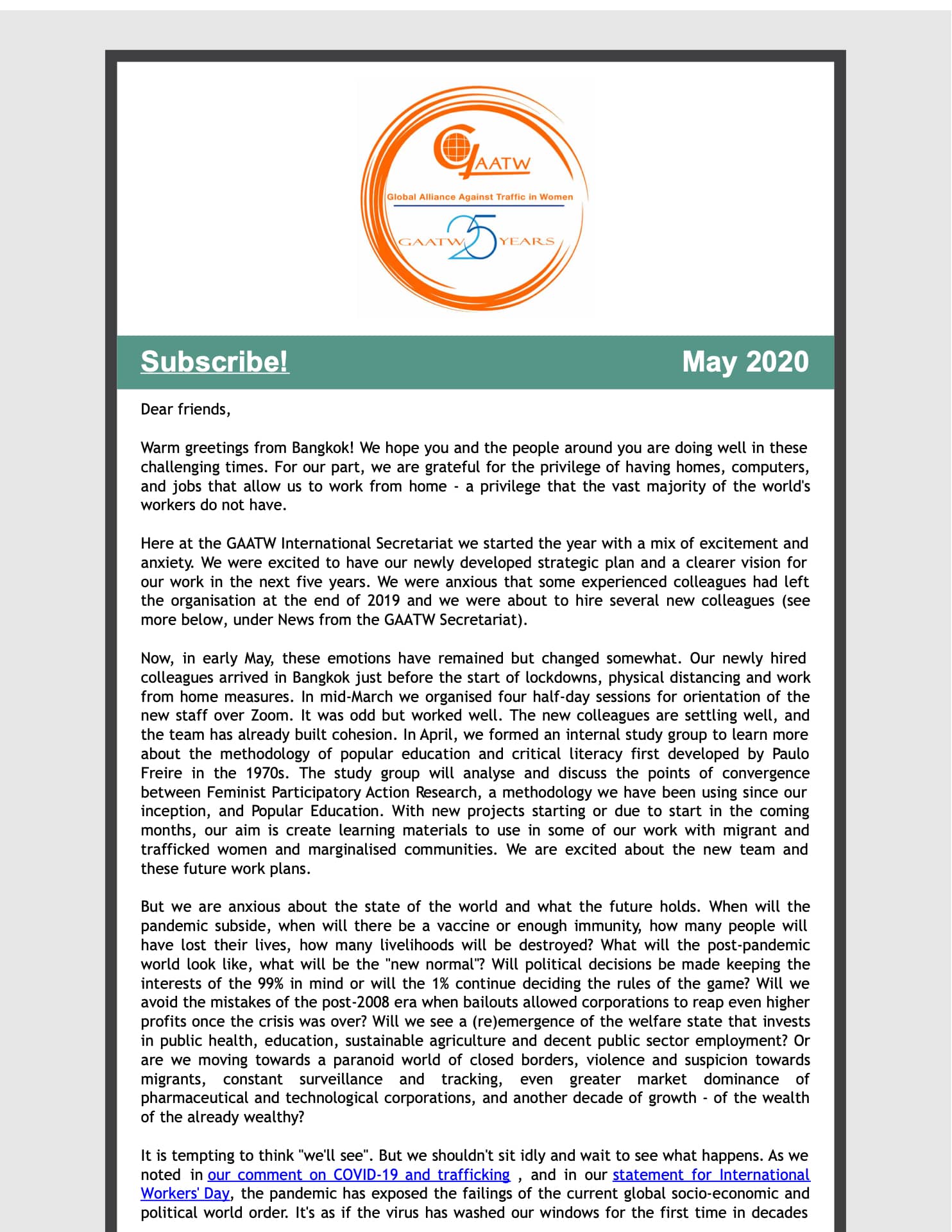 GAATW

Global Alliance Against Traffic in Women

GAATW 25 YEARS

Subscribe! May 2020

Dear friends,

Warm greetings from Bangkok! We hope you and the people around you are doing well in these challenging times. For our part, we are grateful for the privilege of having homes, computers, and jobs that allow us to work from home - a privilege that the vast majority of the world's workers do not have.

Here at the GAATW International Secretariat we started the year with a mix of excitement and anxiety. We were excited to have our newly developed strategic plan and a clearer vision for our work in the next five years. We were anxious that some experienced colleagues had left the organisation at the end of 2019 and we were about to hire several new colleagues (see more below, under News from the GAATW Secretariat).

Now, in early May, these emotions have remained but changed somewhat. Our newly hired colleagues arrived in Bangkok just before the start of lockdowns, physical distancing and work from home measures. In mid-March we organised four half-day sessions for orientation of the new staff over Zoom. It was odd but worked well. The new colleagues are settling well, and the team has already built cohesion. In April, we formed an internal study group to learn more about the methodology of popular education and critical literacy first developed by Paulo Freire in the 1970s. The study group will analyse and discuss the points of convergence between Feminist Participatory Action Research, a methodology we have been using since our inception, and Popular Education. With new projects starting or due to start in the coming months, our aim is create learning materials to use in some of our work with migrant and trafficked women and marginalised communities. We are excited about the new team and these future work plans.

But we are anxious about the state of the world and what the future holds. When will the pandemic subside, when will there be a vaccine or enough immunity, how many people will have lost their lives, how many livelihoods will be destroyed? What will the post-pandemic world look like, what will be the "new normal"? Will political decisions be made keeping the interests of the 99% in mind or will the 1% continue deciding the rules of the game? Will we avoid the mistakes of the post-2008 era when bailouts allowed corporations to reap even higher profits once the crisis was over? Will we see a (re)emergence of the welfare state that invests in public health, education, sustainable agriculture and decent public sector employment? Or are we moving towards a paranoid world of closed borders, violence and suspicion towards migrants, constant surveillance and tracking, even greater market dominance of pharmaceutical and technological corporations, and another decade of growth - of the wealth of the already wealthy?

It is tempting to think "we'll see". But we shouldn't sit idly and wait to see what happens. As we noted in our comment on COVID-19 and trafficking , and in our statement for International Workers' Day, the pandemic has exposed the failings of the current global socio-economic and political world order. It's as if the virus has washed our windows for the first time in decades